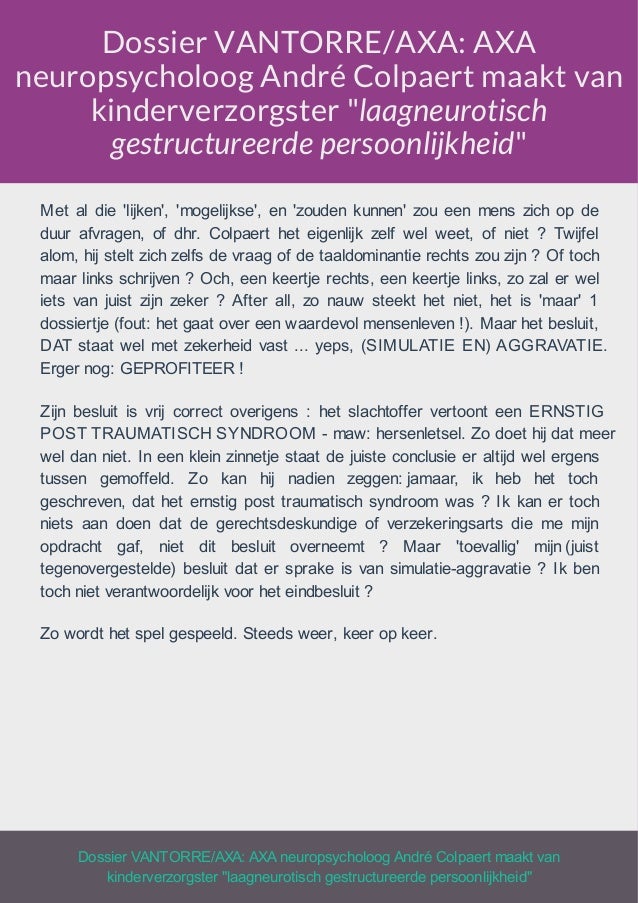 Dossier VANTORRE/AXA: AXA neuropsycholoog André Colpaert maakt van kinderverzorgster "laagneurotisch gestructureerde persoonlijkheid"

Met al die 'lijken', 'mogelijkse', en 'zouden kunnen' zou een mens zich op de duur afvragen, of dhr. Colpaert het eigenlijk zelf wel weet, of niet ? Twijfel alom, hij stelt zich zelfs de vraag of de taaldominantie rechts zou zijn ? Of toch maar links schrijven ? Och, een keertje rechts, een keertje links, zo zal er wel iets van juist zijn zeker ? After all, zo nauw steekt het niet, het is 'maar' 1 dossiertje (fout: het gaat over een waardevol mensenleven !). Maar het besluit, DAT staat wel met zekerheid vast ... yeps, (SIMULATIE EN) AGGRAVATIE. Erger nog: GEPROFITEER !

Zijn besluit is vrij correct overigens : het slachtoffer vertoont een ERNSTIG POST TRAUMATISCH SYNDROOM - maw: hersenletsel. Zo doet hij dat meer wel dan niet. In een klein zinnetje staat de juiste conclusie er altijd wel ergens tussen gemoffeld. Zo kan hij nadien zeggen: jamaar, ik heb het toch geschreven, dat het ernstig post traumatisch syndroom was ? Ik kan er toch niets aan doen dat de gerechtsdeskundige of verzekeringsarts die me mijn opdracht gaf, niet dit besluit overneemt ? Maar 'toevallig' mijn (juist tegenovergestelde) besluit dat er sprake is van simulatie-aggravatie ? Ik ben toch niet verantwoordelijk voor het eindbesluit ?

Zo wordt het spel gespeeld. Steeds weer, keer op keer.

Dossier VANTORRE/AXA: AXA neuropsycholoog André Colpaert maakt van kinderverzorgster "laagneurotisch gestructureerde persoonlijkheid"